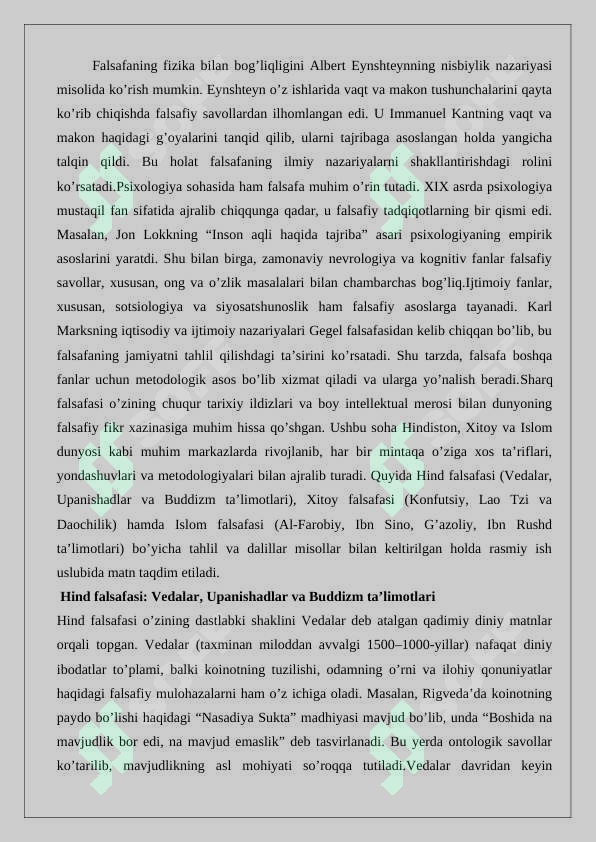 Falsafaning fizika bilan bog’liqligini Albert Eynshteynning nisbiylik nazariyasi misolida ko’rish mumkin. Eynshteyn o’z ishlarida vaqt va makon tushunchalarini qayta ko’rib chiqishda falsafiy savollardan ilhomlangan edi. U Immanuel Kantning vaqt va makon haqidagi g’oyalarini tanqid qilib, ularni tajribaga asoslangan holda yangicha talqin qildi. Bu holat falsafaning ilmiy nazariyalarni shakllantirishdagi rolini ko’rsatadi.Psixologiya sohasida ham falsafa muhim o’rin tutadi. XIX asrda psixologiya mustaqil fan sifatida ajralib chiqqunga qadar, u falsafiy tadqiqotlarning bir qismi edi. Masalan, Jon Lokkning “Inson aqli haqida tajriba” asari psixologiyaning empirik asoslarini yaratdi. Shu bilan birga, zamonaviy nevrologiya va kognitiv fanlar falsafiy savollar, xususan, ong va o’zlik masalalari bilan chambarchas bog’liq.Ijtimoiy fanlar, xususan, sotsiologiya va siyosatshunoslik ham falsafiy asoslarga tayanadi. Karl Marksning iqtisodiy va ijtimoiy nazariyalari Gegel falsafasidan kelib chiqqan bo’lib, bu falsafaning jamiyatni tahlil qilishdagi ta’sirini ko’rsatadi. Shu tarzda, falsafa boshqa fanlar uchun metodologik asos bo’lib xizmat qiladi va ularga yo’nalish beradi.Sharq falsafasi o’zining chuqur tarixiy ildizlari va boy intellektual merosi bilan dunyoning falsafiy fikr xazinasiga muhim hissa qo’shgan. Ushbu soha Hindiston, Xitoy va Islom dunyosi kabi muhim markazlarda rivojlanib, har bir mintaqa o’ziga xos ta’riflari, yondashuvlari va metodologiyalari bilan ajralib turadi. Quyida Hind falsafasi (Vedalar, Upanishadlar va Buddizm ta’limotlari), Xitoy falsafasi (Konfutsiy, Lao Tzi va Daochilik) hamda Islom falsafasi (Al-Farobiy, Ibn Sino, G’azoliy, Ibn Rushd ta’limotlari) bo’yicha tahlil va dalillar misollar bilan keltirilgan holda rasmiy ish uslubida matn taqdim etiladi.

Hind falsafasi: Vedalar, Upanishadlar va Buddizm ta’limotlari

Hind falsafasi o’zining dastlabki shaklini Vedalar deb atalgan qadimiy diniy matnlar orqali topgan. Vedalar (taxminan miloddan avvalgi 1500–1000-yillar) nafaqat diniy ibodatlar to’plami, balki koinotning tuzilishi, odamning o’rni va ilohiy qonuniyatlar haqidagi falsafiy mulohazalarni ham o’z ichiga oladi. Masalan, Rigveda’da koinotning paydo bo’lishi haqidagi “Nasadiya Sukta” madhiyasi mavjud bo’lib, unda “Boshida na mavjudlik bor edi, na mavjud emaslik” deb tasvirlanadi. Bu yerda ontologik savollar ko’tarilib, mavjudlikning asl mohiyati so’roqqa tutiladi.Vedalar davridan keyin